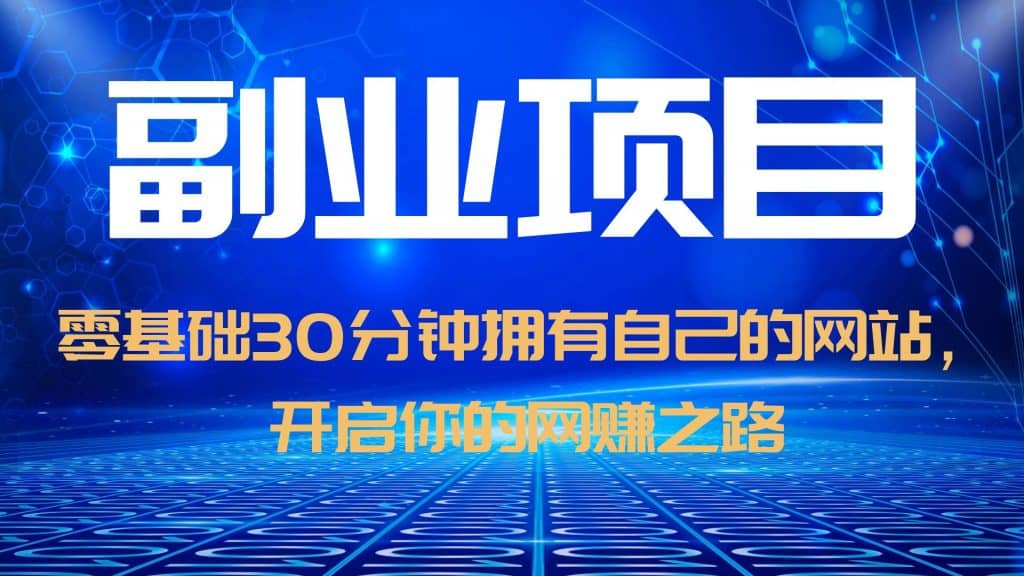 副业项目

零基础30分钟拥有自己的网站，开启你的网赚之路